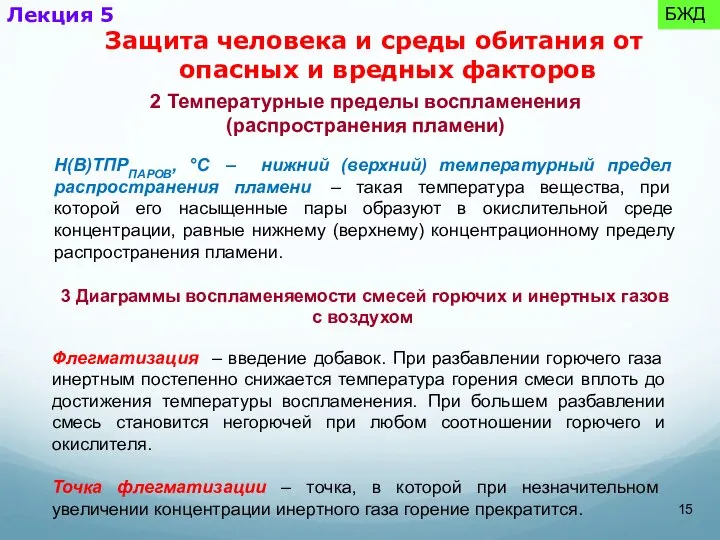 Лекция 5

БЖД

Защита человека и среды обитания от опасных и вредных факторов

2 Температурные пределы воспламенения (распространения пламени)

Н(В)ТПР$_{ПАРОВ}$, °С – нижний (верхний) температурный предел распространения пламени – такая температура вещества, при которой его насыщенные пары образуют в окислительной среде концентрации, равные нижнему (верхнему) концентрационному пределу распространения пламени.

3 Диаграммы воспламеняемости смесей горючих и инертных газов с воздухом

Флегматизация – введение добавок. При разбавлении горючего газа инертным постепенно снижается температура горения смеси вплоть до достижения температуры воспламенения. При большем разбавлении смесь становится негорючей при любом соотношении горючего и окислителя.

Точка флегматизации – точка, в которой при незначительном увеличении концентрации инертного газа горение прекратится.

15